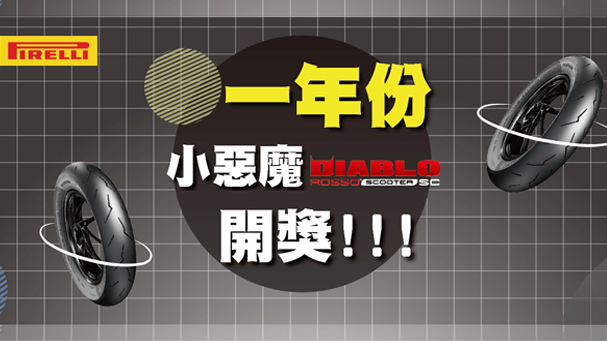 PIRELLI

一年份

小惡魔 DIABLO ROSSO SCOOTER SC

開獎!!!